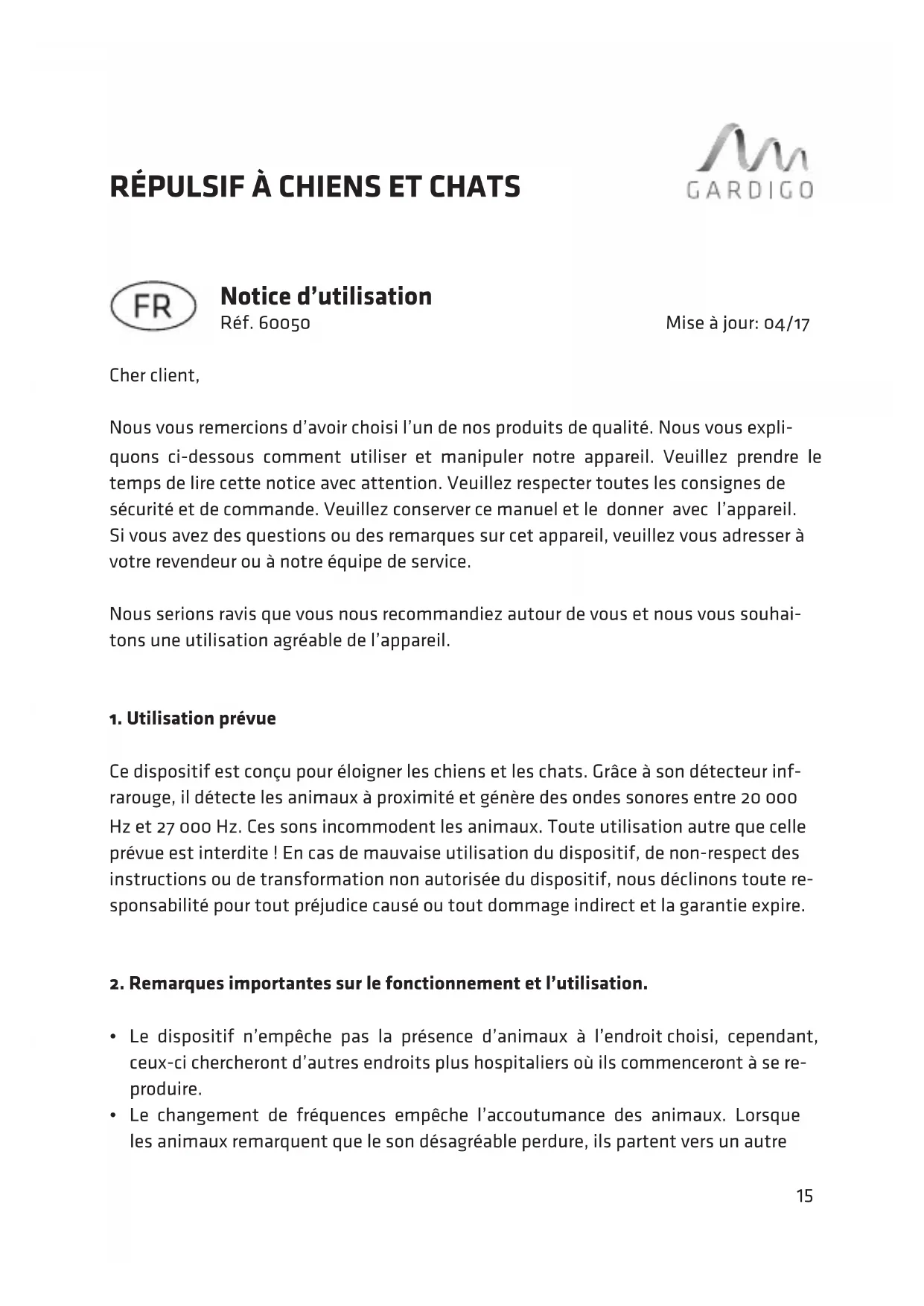 RÉPULSIF À CHIENS ET CHATS

GARDIGO

FR

Notice d'utilisation
Réf. 60050

Mise à jour: 04/17

Cher client,

Nous vous remercions d'avoir choisi l'un de nos produits de qualité. Nous vous expliquons ci-dessous comment utiliser et manipuler notre appareil. Veuillez prendre le temps de lire cette notice avec attention. Veuillez respecter toutes les consignes de sécurité et de commande. Veuillez conserver ce manuel et le donner avec l'appareil. Si vous avez des questions ou des remarques sur cet appareil, veuillez vous adresser à votre revendeur ou à notre équipe de service.

Nous serions ravis que vous nous recommandiez autour de vous et nous vous souhaitons une utilisation agréable de l'appareil.

1. Utilisation prévue

Ce dispositif est conçu pour éloigner les chiens et les chats. Grâce à son détecteur infrarouge, il détecte les animaux à proximité et génère des ondes sonores entre 20 000 Hz et 27 000 Hz. Ces sons incommodent les animaux. Toute utilisation autre que celle prévue est interdite ! En cas de mauvaise utilisation du dispositif, de non-respect des instructions ou de transformation non autorisée du dispositif, nous déclinons toute responsabilité pour tout préjudice causé ou tout dommage indirect et la garantie expire.

2. Remarques importantes sur le fonctionnement et l'utilisation.

• Le dispositif n'empêche pas la présence d'animaux à l'endroit choisi, cependant, ceux-ci chercheront d'autres endroits plus hospitaliers où ils commenceront à se reproduire.
• Le changement de fréquences empêche l'accoutumance des animaux. Lorsque les animaux remarquent que le son désagréable perdure, ils partent vers un autre

15